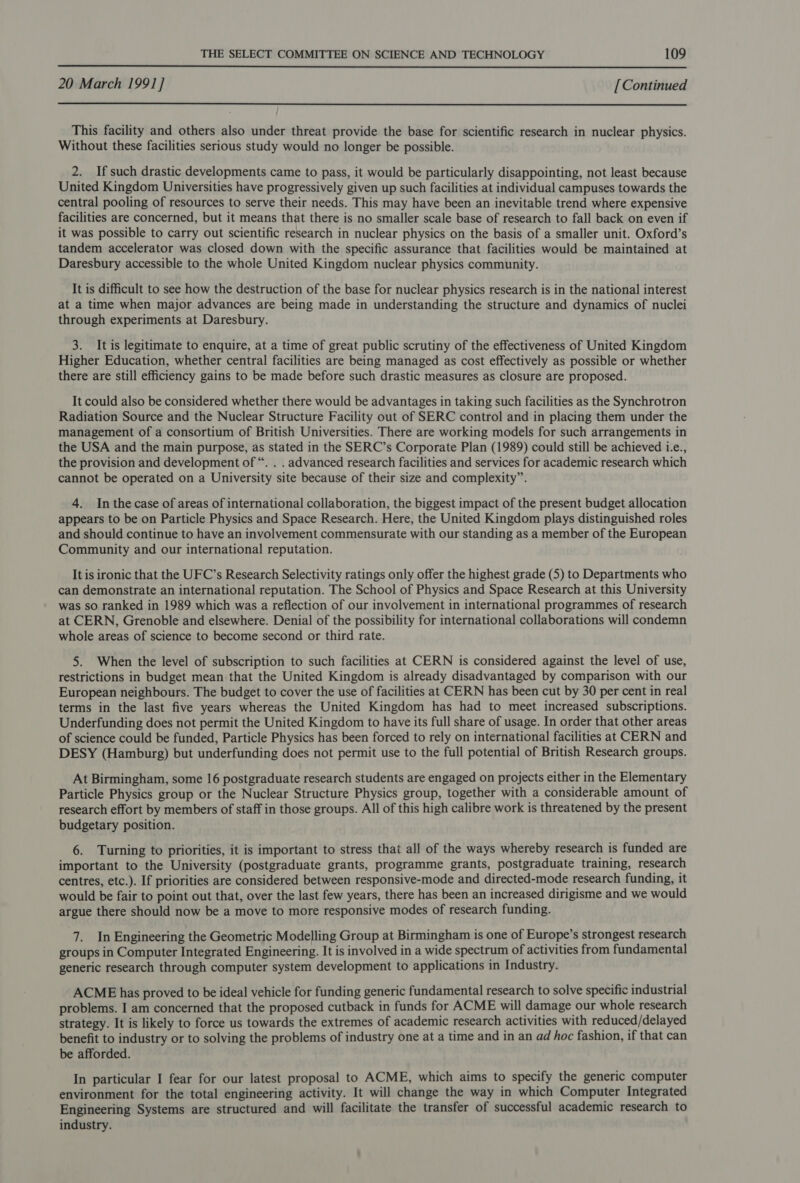 THE SELECT COMMITTEE ON SCIENCE AND TECHNOLOGY 109

20 March 1991] [Continued

This facility and others also under threat provide the base for scientific research in nuclear physics. Without these facilities serious study would no longer be possible.

2. If such drastic developments came to pass, it would be particularly disappointing, not least because United Kingdom Universities have progressively given up such facilities at individual campuses towards the central pooling of resources to serve their needs. This may have been an inevitable trend where expensive facilities are concerned, but it means that there is no smaller scale base of research to fall back on even if it was possible to carry out scientific research in nuclear physics on the basis of a smaller unit. Oxford's tandem accelerator was closed down with the specific assurance that facilities would be maintained at Daresbury accessible to the whole United Kingdom nuclear physics community.

It is difficult to see how the destruction of the base for nuclear physics research is in the national interest at a time when major advances are being made in understanding the structure and dynamics of nuclei through experiments at Daresbury.

3. It is legitimate to enquire, at a time of great public scrutiny of the effectiveness of United Kingdom Higher Education, whether central facilities are being managed as cost effectively as possible or whether there are still efficiency gains to be made before such drastic measures as closure are proposed.

It could also be considered whether there would be advantages in taking such facilities as the Synchrotron Radiation Source and the Nuclear Structure Facility out of SERC control and in placing them under the management of a consortium of British Universities. There are working models for such arrangements in the USA and the main purpose, as stated in the SERC's Corporate Plan (1989) could still be achieved i.e., the provision and development of ". . . advanced research facilities and services for academic research which cannot be operated on a University site because of their size and complexity".

4. In the case of areas of international collaboration, the biggest impact of the present budget allocation appears to be on Particle Physics and Space Research. Here, the United Kingdom plays distinguished roles and should continue to have an involvement commensurate with our standing as a member of the European Community and our international reputation.

It is ironic that the UFC's Research Selectivity ratings only offer the highest grade (5) to Departments who can demonstrate an international reputation. The School of Physics and Space Research at this University was so ranked in 1989 which was a reflection of our involvement in international programmes of research at CERN, Grenoble and elsewhere. Denial of the possibility for international collaborations will condemn whole areas of science to become second or third rate.

5. When the level of subscription to such facilities at CERN is considered against the level of use, restrictions in budget mean that the United Kingdom is already disadvantaged by comparison with our European neighbours. The budget to cover the use of facilities at CERN has been cut by 30 per cent in real terms in the last five years whereas the United Kingdom has had to meet increased subscriptions. Underfunding does not permit the United Kingdom to have its full share of usage. In order that other areas of science could be funded, Particle Physics has been forced to rely on international facilities at CERN and DESY (Hamburg) but underfunding does not permit use to the full potential of British Research groups.

At Birmingham, some 16 postgraduate research students are engaged on projects either in the Elementary Particle Physics group or the Nuclear Structure Physics group, together with a considerable amount of research effort by members of staff in those groups. All of this high calibre work is threatened by the present budgetary position.

6. Turning to priorities, it is important to stress that all of the ways whereby research is funded are important to the University (postgraduate grants, programme grants, postgraduate training, research centres, etc.). If priorities are considered between responsive-mode and directed-mode research funding, it would be fair to point out that, over the last few years, there has been an increased dirigisme and we would argue there should now be a move to more responsive modes of research funding.

7. In Engineering the Geometric Modelling Group at Birmingham is one of Europe's strongest research groups in Computer Integrated Engineering. It is involved in a wide spectrum of activities from fundamental generic research through computer system development to applications in Industry.

ACME has proved to be ideal vehicle for funding generic fundamental research to solve specific industrial problems. I am concerned that the proposed cutback in funds for ACME will damage our whole research strategy. It is likely to force us towards the extremes of academic research activities with reduced/delayed benefit to industry or to solving the problems of industry one at a time and in an ad hoc fashion, if that can be afforded.

In particular I fear for our latest proposal to ACME, which aims to specify the generic computer environment for the total engineering activity. It will change the way in which Computer Integrated Engineering Systems are structured and will facilitate the transfer of successful academic research to industry.